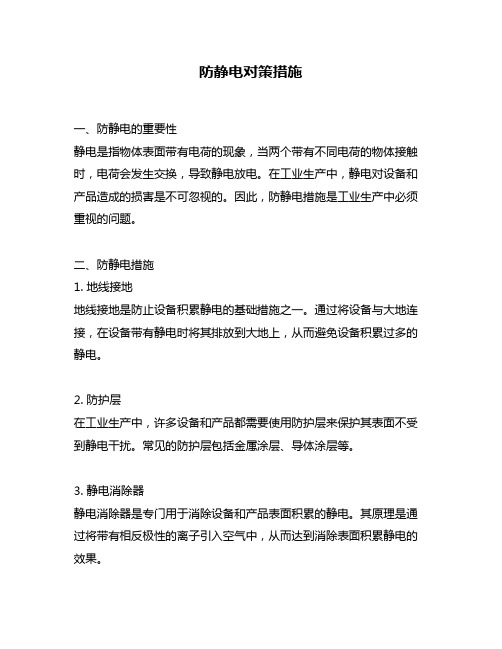 防静电对策措施

一、防静电的重要性
静电是指物体表面带有电荷的现象，当两个带有不同电荷的物体接触时，电荷会发生交换，导致静电放电。在工业生产中，静电对设备和产品造成的损害是不可忽视的。因此，防静电措施是工业生产中必须重视的问题。

二、防静电措施
1. 地线接地
地线接地是防止设备积累静电的基础措施之一。通过将设备与大地连接，在设备带有静电时将其排放到大地上，从而避免设备积累过多的静电。

2. 防护层
在工业生产中，许多设备和产品都需要使用防护层来保护其表面不受到静电干扰。常见的防护层包括金属涂层、导体涂层等。

3. 静电消除器
静电消除器是专门用于消除设备和产品表面积累的静电。其原理是通过将带有相反极性的离子引入空气中，从而达到消除表面积累静电的效果。